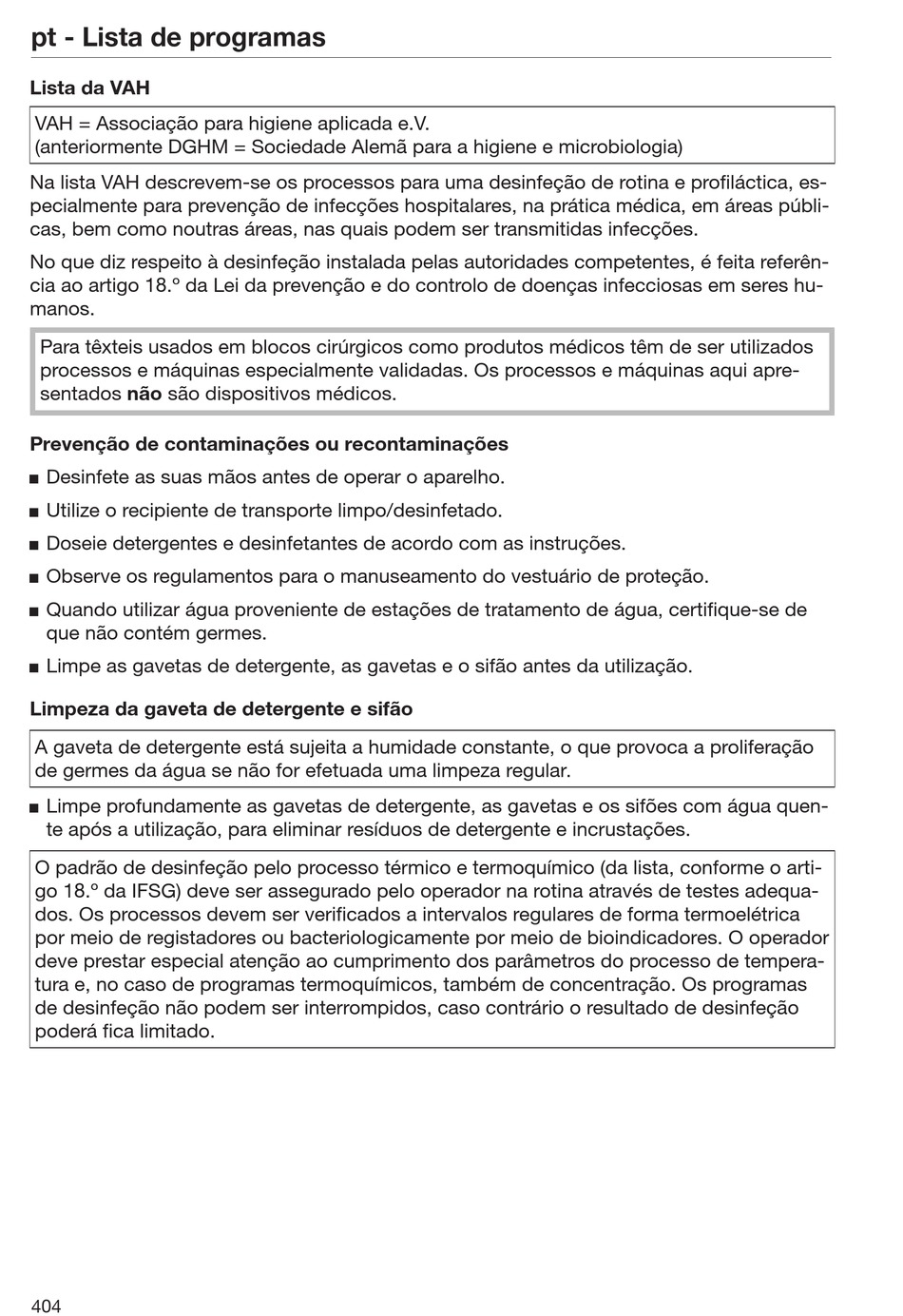 pt - Lista de programas

Lista da VAH

VAH = Associação para higiene aplicada e.V.
(anteriormente DGHM = Sociedade Alemã para a higiene e microbiologia)

Na lista VAH descrevem-se os processos para uma desinfeção de rotina e profiláctica, especialmente para prevenção de infecções hospitalares, na prática médica, em áreas públicas, bem como noutras áreas, nas quais podem ser transmitidas infecções.

No que diz respeito à desinfeção instalada pelas autoridades competentes, é feita referência ao artigo 18.º da Lei da prevenção e do controlo de doenças infecciosas em seres humanos.

Para têxteis usados em blocos cirúrgicos como produtos médicos têm de ser utilizados processos e máquinas especialmente validadas. Os processos e máquinas aqui apresentados não são dispositivos médicos.

Prevenção de contaminações ou recontaminações

■ Desinfete as suas mãos antes de operar o aparelho.

■ Utilize o recipiente de transporte limpo/desinfetado.

■ Doseie detergentes e desinfetantes de acordo com as instruções.

■ Observe os regulamentos para o manuseamento do vestuário de proteção.

■ Quando utilizar água proveniente de estações de tratamento de água, certifique-se de que não contém germes.

■ Limpe as gavetas de detergente, as gavetas e o sifão antes da utilização.

Limpeza da gaveta de detergente e sifão

A gaveta de detergente está sujeita a humidade constante, o que provoca a proliferação de germes da água se não for efetuada uma limpeza regular.

■ Limpe profundamente as gavetas de detergente, as gavetas e os sifões com água quente após a utilização, para eliminar resíduos de detergente e incrustações.

O padrão de desinfeção pelo processo térmico e termoquímico (da lista, conforme o artigo 18.º da IFSG) deve ser assegurado pelo operador na rotina através de testes adequados. Os processos devem ser verificados a intervalos regulares de forma termoelétrica por meio de registadores ou bacteriologicamente por meio de bioindicadores. O operador deve prestar especial atenção ao cumprimento dos parâmetros do processo de temperatura e, no caso de programas termoquímicos, também de concentração. Os programas de desinfeção não podem ser interrompidos, caso contrário o resultado de desinfeção poderá fica limitado.

404